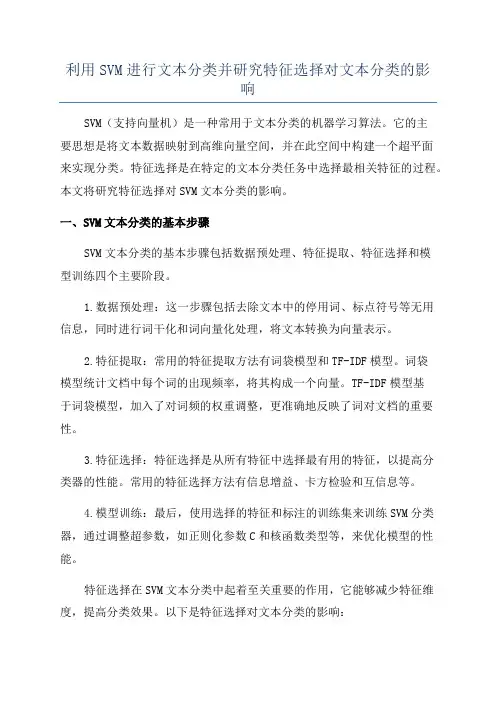 利用SVM进行文本分类并研究特征选择对文本分类的影响

SVM（支持向量机）是一种常用于文本分类的机器学习算法。它的主要思想是将文本数据映射到高维向量空间，并在此空间中构建一个超平面来实现分类。特征选择是在特定的文本分类任务中选择最相关特征的过程。本文将研究特征选择对SVM文本分类的影响。

一、SVM文本分类的基本步骤

SVM文本分类的基本步骤包括数据预处理、特征提取、特征选择和模型训练四个主要阶段。

1.数据预处理：这一步骤包括去除文本中的停用词、标点符号等无用信息，同时进行词干化和词向量化处理，将文本转换为向量表示。

2.特征提取：常用的特征提取方法有词袋模型和TF-IDF模型。词袋模型统计文档中每个词的出现频率，将其构成一个向量。TF-IDF模型基于词袋模型，加入了对词频的权重调整，更准确地反映了词对文档的重要性。

3.特征选择：特征选择是从所有特征中选择最有用的特征，以提高分类器的性能。常用的特征选择方法有信息增益、卡方检验和互信息等。

4.模型训练：最后，使用选择的特征和标注的训练集来训练SVM分类器，通过调整超参数，如正则化参数C和核函数类型等，来优化模型的性能。

特征选择在SVM文本分类中起着至关重要的作用，它能够减少特征维度，提高分类效果。以下是特征选择对文本分类的影响：